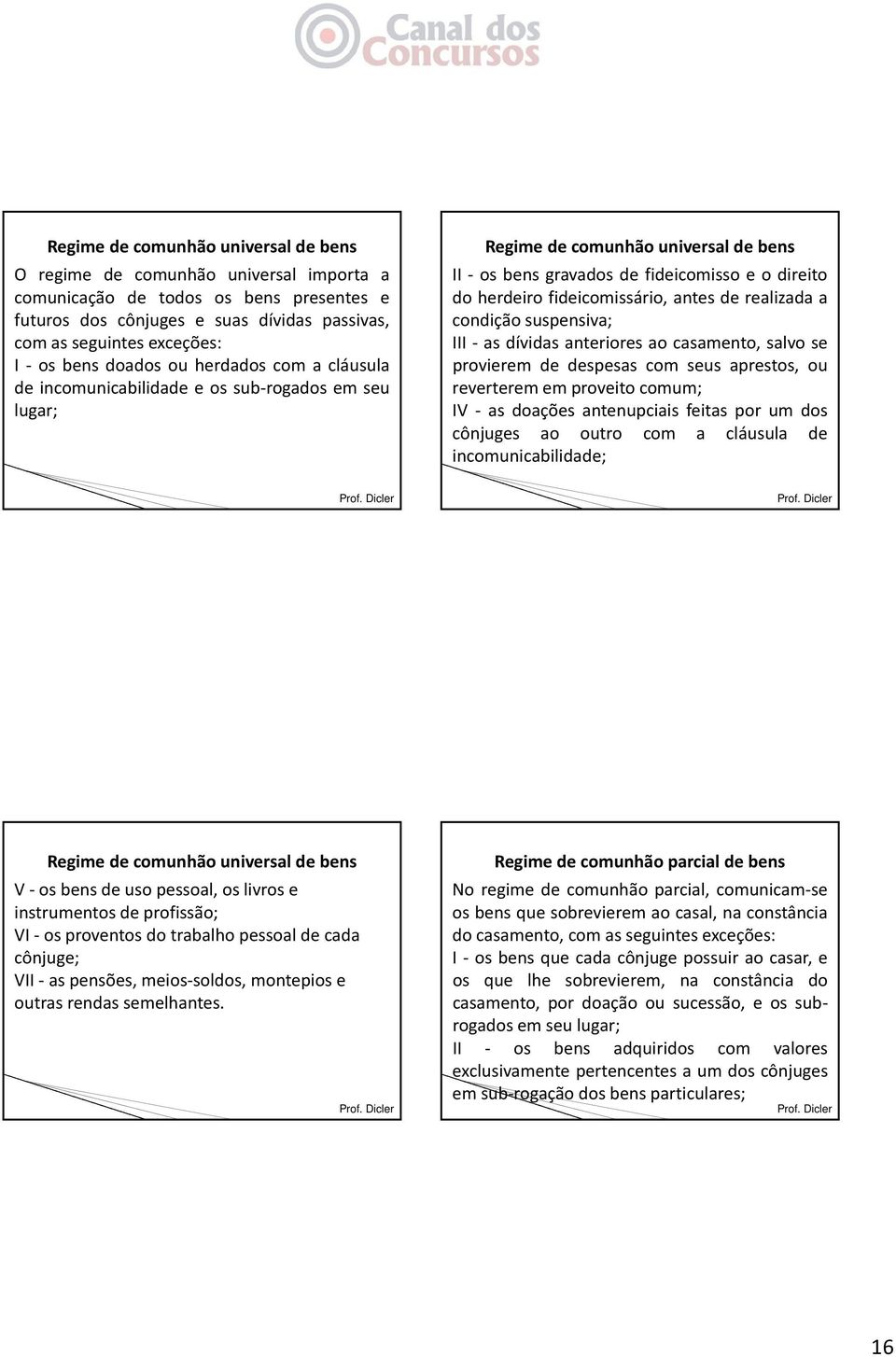 Canal dos Concursos

Regime de comunhão universal de bens

O regime de comunhão universal importa a comunicação de todos os bens presentes e futuros dos cônjuges e suas dívidas passivas, com as seguintes exceções:
I - os bens doados ou herdados com a cláusula de incomunicabilidade e os sub-rogados em seu lugar;

Prof. Dicler

Regime de comunhão universal de bens

II - os bens gravados de fideicomisso e o direito do herdeiro fideicomissário, antes de realizada a condição suspensiva;
III - as dívidas anteriores ao casamento, salvo se provierem de despesas com seus aprestos, ou reverterem em proveito comum;
IV - as doações antenupciais feitas por um dos cônjuges ao outro com a cláusula de incomunicabilidade;

Prof. Dicler

Regime de comunhão universal de bens

V - os bens de uso pessoal, os livros e instrumentos de profissão;
VI - os proventos do trabalho pessoal de cada cônjuge;
VII - as pensões, meios-soldos, montepios e outras rendas semelhantes.

Prof. Dicler

Regime de comunhão parcial de bens

No regime de comunhão parcial, comunicam-se os bens que sobrevierem ao casal, na constância do casamento, com as seguintes exceções:
I - os bens que cada cônjuge possuir ao casar, e os que lhe sobrevierem, na constância do casamento, por doação ou sucessão, e os sub-rogados em seu lugar;
II - os bens adquiridos com valores exclusivamente pertencentes a um dos cônjuges em sub-rogação dos bens particulares;

Prof. Dicler

16